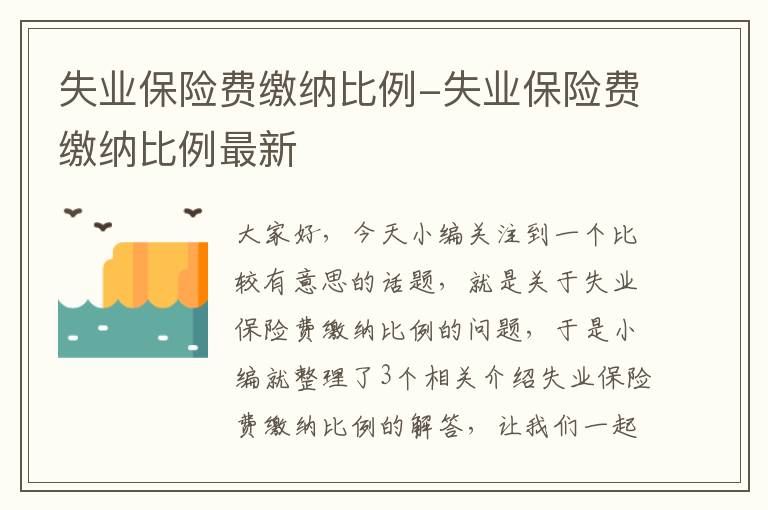 失业保险费缴纳比例-失业保险费缴纳比例最新

大家好，今天小编关注到一个比较有意思的话题，就是关于失业保险费缴纳比例的问题，于是小编就整理了3个相关介绍失业保险费缴纳比例的解答，让我们一起